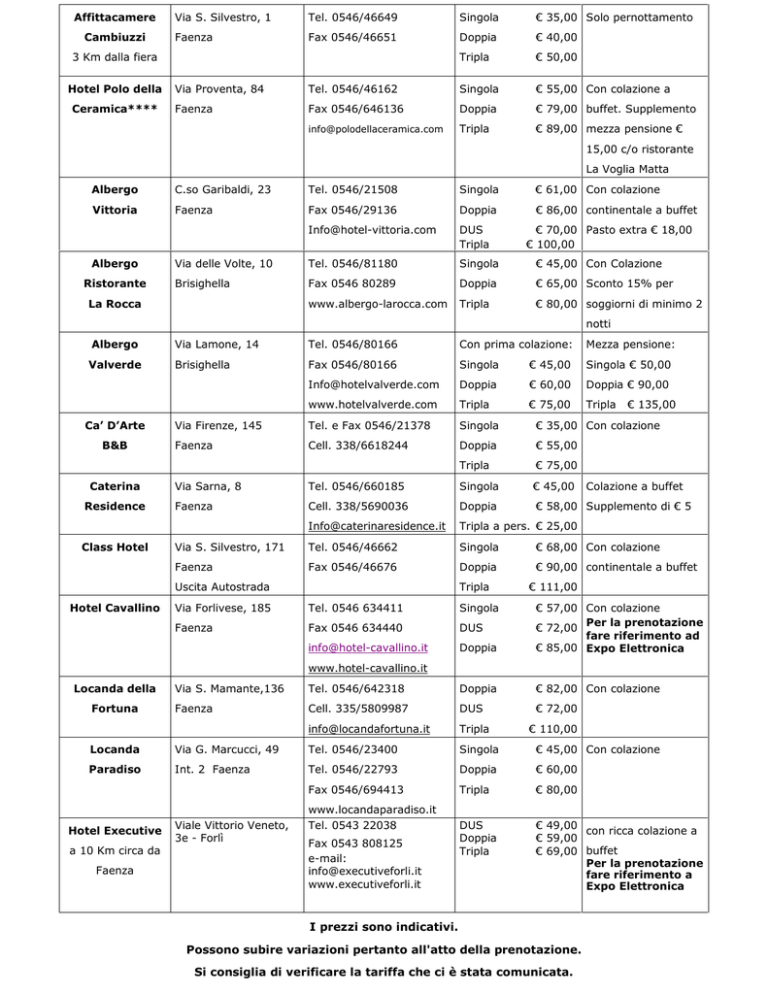 | Affittacamere Cambiuzzi 3 Km dalla fiera | Via S. Silvestro, 1 Faenza | Tel. 0546/46649 Fax 0546/46651 | Singola € 35,00 Doppia € 40,00 Tripla € 50,00 | Solo pernottamento |
|---|---|---|---|---|
| Hotel Polo della Ceramica**** | Via Proventa, 84 Faenza | Tel. 0546/46162 Fax 0546/646136 info@polodellaceramica.com | Singola € 55,00 Doppia € 79,00 Tripla € 89,00 | Con colazione a buffet. Supplemento mezza pensione € 15,00 c/o ristorante La Voglia Matta |
| Albergo Vittoria | C.so Garibaldi, 23 Faenza | Tel. 0546/21508 Fax 0546/29136 Info@hotel-vittoria.com | Singola € 61,00 Doppia € 86,00 DUS € 70,00 Tripla € 100,00 | Con colazione continentale a buffet Pasto extra € 18,00 |
| Albergo Ristorante La Rocca | Via delle Volte, 10 Brisighella | Tel. 0546/81180 Fax 0546 80289 www.albergo-larocca.com | Singola € 45,00 Doppia € 65,00 Tripla € 80,00 | Con Colazione Sconto 15% per soggiorni di minimo 2 notti |
| Albergo Valverde | Via Lamone, 14 Brisighella | Tel. 0546/80166 Fax 0546/80166 Info@hotelvalverde.com www.hotelvalverde.com | Con prima colazione: Singola € 45,00 Doppia € 60,00 Tripla € 75,00 | Mezza pensione: Singola € 50,00 Doppia € 90,00 Tripla € 135,00 |
| Ca' D'Arte B&B | Via Firenze, 145 Faenza | Tel. e Fax 0546/21378 Cell. 338/6618244 | Singola € 35,00 Doppia € 55,00 Tripla € 75,00 | Con colazione |
| Caterina Residence | Via Sarna, 8 Faenza | Tel. 0546/660185 Cell. 338/5690036 Info@caterinaresidence.it | Singola € 45,00 Doppia € 58,00 Tripla a pers. € 25,00 | Colazione a buffet Supplemento di € 5 |
| Class Hotel | Via S. Silvestro, 171 Faenza Uscita Autostrada | Tel. 0546/46662 Fax 0546/46676 | Singola € 68,00 Doppia € 90,00 Tripla € 111,00 | Con colazione continentale a buffet |
| Hotel Cavallino | Via Forlivese, 185 Faenza | Tel. 0546 634411 Fax 0546 634440 info@hotel-cavallino.it www.hotel-cavallino.it | Singola € 57,00 DUS € 72,00 Doppia € 85,00 | Con colazione Per la prenotazione fare riferimento ad Expo Elettronica |
| Locanda della Fortuna | Via S. Mamante,136 Faenza | Tel. 0546/642318 Cell. 335/5809987 info@locandafortuna.it | Doppia € 82,00 DUS € 72,00 Tripla € 110,00 | Con colazione |
| Locanda Paradiso | Via G. Marcucci, 49 Int. 2 Faenza | Tel. 0546/23400 Tel. 0546/22793 Fax 0546/694413 www.locandaparadiso.it | Singola € 45,00 Doppia € 60,00 Tripla € 80,00 | Con colazione |
| Hotel Executive a 10 Km circa da Faenza | Viale Vittorio Veneto, 3e - Forlì | Tel. 0543 22038 Fax 0543 808125 e-mail: info@executiveforli.it www.executiveforli.it | DUS € 49,00 Doppia € 59,00 Tripla € 69,00 | con ricca colazione a buffet Per la prenotazione fare riferimento a Expo Elettronica |

I prezzi sono indicativi.

Possono subire variazioni pertanto all'atto della prenotazione.

Si consiglia di verificare la tariffa che ci è stata comunicata.